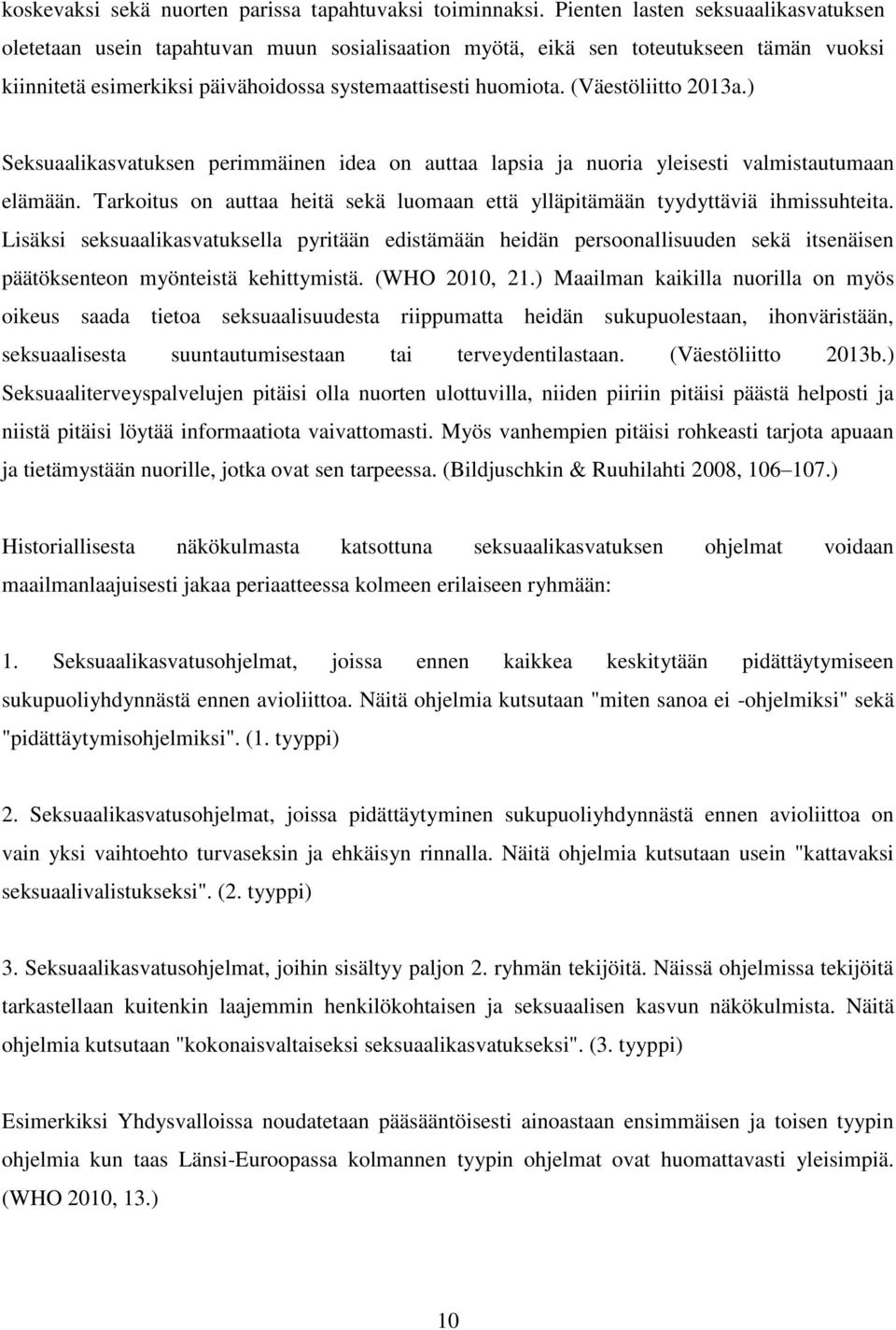 koskevaksi sekä nuorten parissa tapahtuvaksi toiminnaksi. Pienten lasten seksuaalikasvatuksen oletetaan usein tapahtuvan muun sosialisaation myötä, eikä sen toteutukseen tämän vuoksi kiinnitetä esimerkiksi päivähoidossa systemaattisesti huomiota. (Väestöliitto 2013a.)

Seksuaalikasvatuksen perimmäinen idea on auttaa lapsia ja nuoria yleisesti valmistautumaan elämään. Tarkoitus on auttaa heitä sekä luomaan että ylläpitämään tyydyttäviä ihmissuhteita. Lisäksi seksuaalikasvatuksella pyritään edistämään heidän persoonallisuuden sekä itsenäisen päätöksenteon myönteistä kehittymistä. (WHO 2010, 21.) Maailman kaikilla nuorilla on myös oikeus saada tietoa seksuaalisuudesta riippumatta heidän sukupuolestaan, ihonväristään, seksuaalisesta suuntautumisestaan tai terveydentilastaan. (Väestöliitto 2013b.) Seksuaaliterveyspalvelujen pitäisi olla nuorten ulottuvilla, niiden piiriin pitäisi päästä helposti ja niistä pitäisi löytää informaatiota vaivattomasti. Myös vanhempien pitäisi rohkeasti tarjota apuaan ja tietämystään nuorille, jotka ovat sen tarpeessa. (Bildjuschkin & Ruuhilahti 2008, 106–107.)

Historiallisesta näkökulmasta katsottuna seksuaalikasvatuksen ohjelmat voidaan maailmanlaajuisesti jakaa periaatteessa kolmeen erilaiseen ryhmään:

1. Seksuaalikasvatusohjelmat, joissa ennen kaikkea keskitytään pidättäytymiseen sukupuoliyhdynnästä ennen avioliittoa. Näitä ohjelmia kutsutaan "miten sanoa ei -ohjelmiksi" sekä "pidättäytymisohjelmiksi". (1. tyyppi)

2. Seksuaalikasvatusohjelmat, joissa pidättäytyminen sukupuoliyhdynnästä ennen avioliittoa on vain yksi vaihtoehto turvaseksin ja ehkäisyn rinnalla. Näitä ohjelmia kutsutaan usein "kattavaksi seksuaalivalistukseksi". (2. tyyppi)

3. Seksuaalikasvatusohjelmat, joihin sisältyy paljon 2. ryhmän tekijöitä. Näissä ohjelmissa tekijöitä tarkastellaan kuitenkin laajemmin henkilökohtaisen ja seksuaalisen kasvun näkökulmista. Näitä ohjelmia kutsutaan "kokonaisvaltaiseksi seksuaalikasvatukseksi". (3. tyyppi)

Esimerkiksi Yhdysvalloissa noudatetaan pääsääntöisesti ainoastaan ensimmäisen ja toisen tyypin ohjelmia kun taas Länsi-Euroopassa kolmannen tyypin ohjelmat ovat huomattavasti yleisimpiä. (WHO 2010, 13.)

10